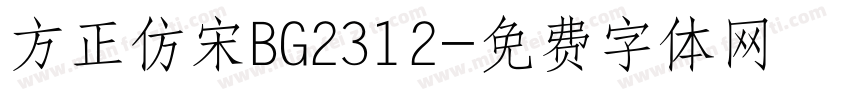 方正仿宋BG2312-免费字体网